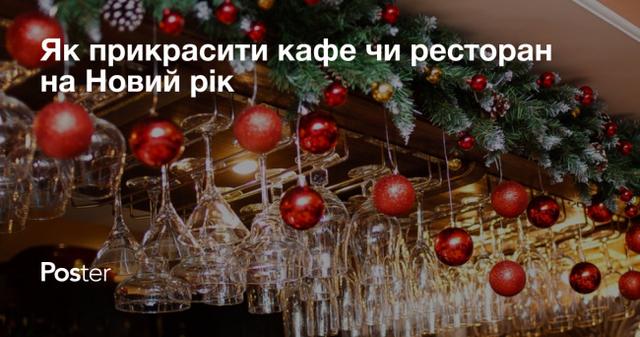 Як прикрасити кафе чи ресторан на Новий рік

Poster